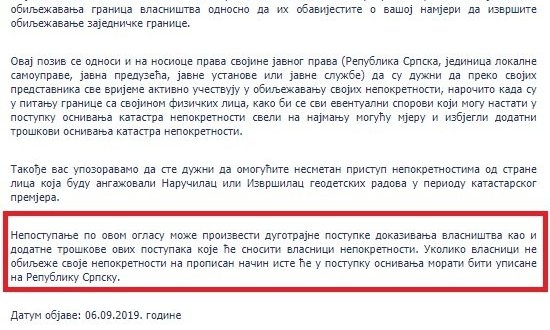 обиљежавања граница власништва односно да их обавијестите о вашој намјери да извршите обиљежавање заједничке границе.

Овај позив се односи и на носиоце права својине јавног права (Република Српска, јединица локалне самоуправе, јавна предузећа, јавне установе или јавне службе) да су дужни да преко својих представника све вријеме активно учествују у обиљежавању својих непокретности, нарочито када су у питању границе са својином физичких лица, како би се сви евентуални спорови који могу настати у поступку оснивања катастра непокретности свели на најмању могућу мјеру и избјегли додатни трошкови оснивања катастра непокретности.

Такође вас упозоравамо да сте дужни да омогућите несметан приступ непокретностима од стране лица која буду ангажовали Наручилац или Извршилац геодетских радова у периоду катастарског премјера.

Непоступање по овом огласу може произвести дуготрајне поступке доказивања власништва као и додатне трошкове ових поступака које ће сносити власници непокретности. Уколико власници не обиљеже своје непокретности на прописан начин исте ће у поступку оснивања морати бити уписане на Републику Српску.

Датум објаве: 06.09.2019. године